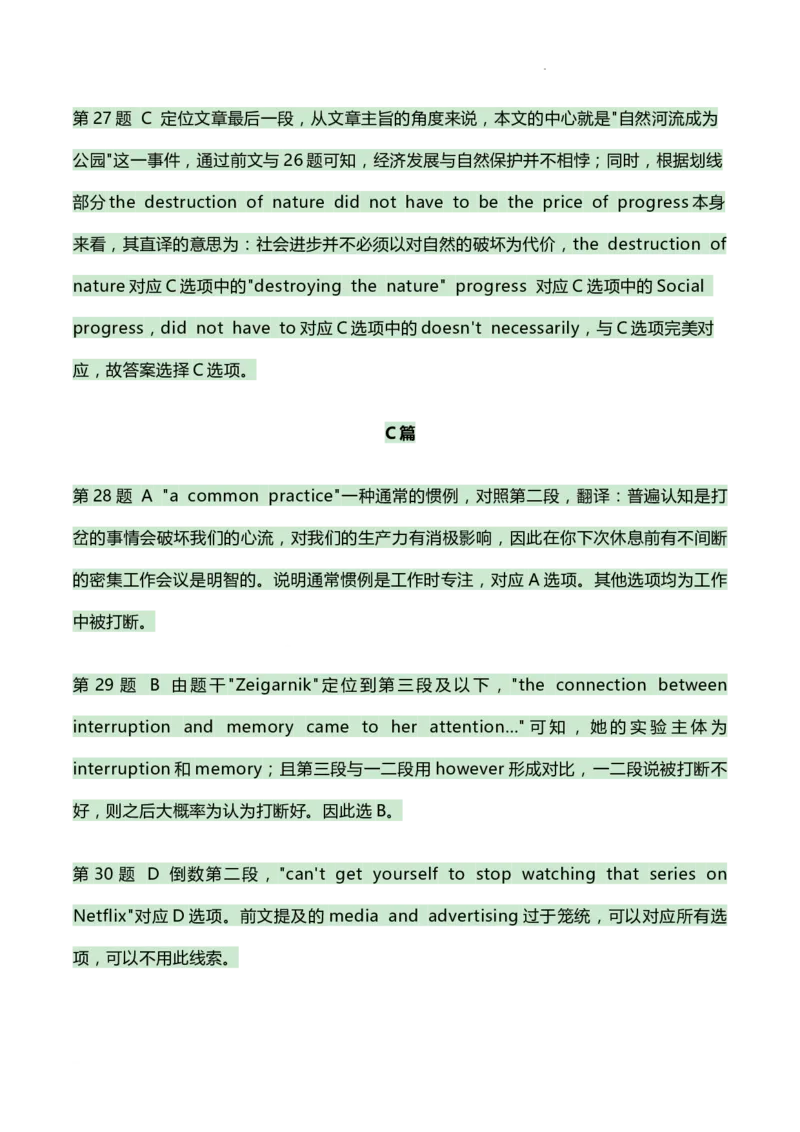 第 27 题 C 定位文章最后一段，从文章主旨的角度来说，本文的中心就是"自然河流成为公园"这一事件，通过前文与 26 题可知，经济发展与自然保护并不相悖；同时，根据划线部分 the destruction of nature did not have to be the price of progress 本身来看，其直译的意思为：社会进步并不必须以对自然的破坏为代价，the destruction of nature 对应 C 选项中的"destroying the nature" progress 对应 C 选项中的 Social progress，did not have to 对应 C 选项中的 doesn't necessarily，与 C 选项完美对应，故答案选择 C 选项。

C篇

第 28 题 A "a common practice"一种通常的惯例，对照第二段，翻译：普遍认知是打岔的事情会破坏我们的心流，对我们的生产力有消极影响，因此在你下次休息前有不间断的密集工作会议是明智的。说明通常惯例是工作时专注，对应 A 选项。其他选项均为工作中被打断。

第 29 题 B 由题干"Zeigarnik"定位到第三段及以下，"the connection between interruption and memory came to her attention..."可知，她的实验主体为 interruption 和 memory；且第三段与一二段用 however 形成对比，一二段说被打断不好，则之后大概率为认为打断好。因此选 B。

第 30 题 D 倒数第二段，"can't get yourself to stop watching that series on Netflix"对应 D 选项。前文提及的 media and advertising 过于笼统，可以对应所有选项，可以不用此线索。